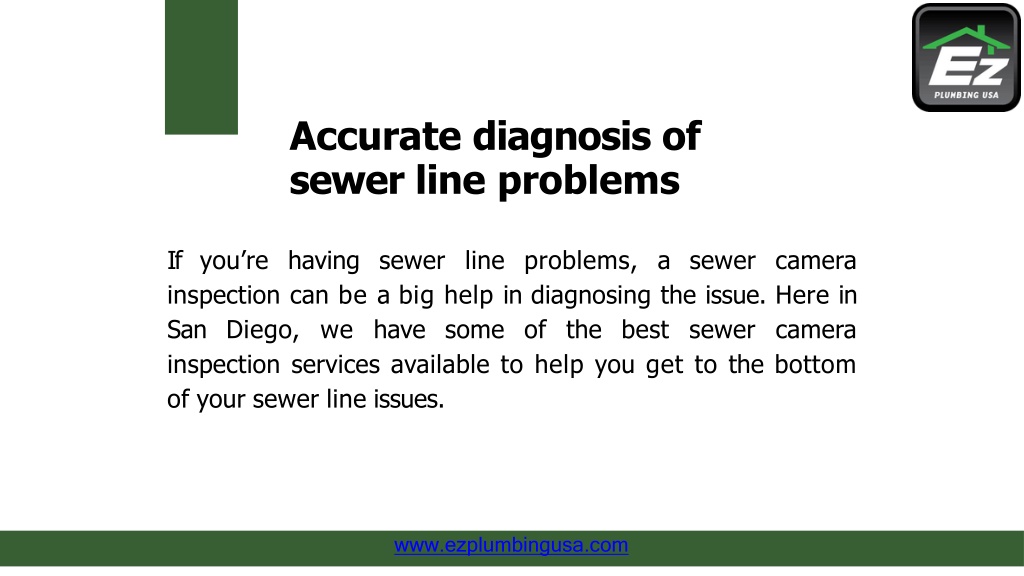 Ez
PLUMBING USA

Accurate diagnosis of sewer line problems

If you’re having sewer line problems, a sewer camera inspection can be a big help in diagnosing the issue. Here in San Diego, we have some of the best sewer camera inspection services available to help you get to the bottom of your sewer line issues.

www.ezplumbingusa.com